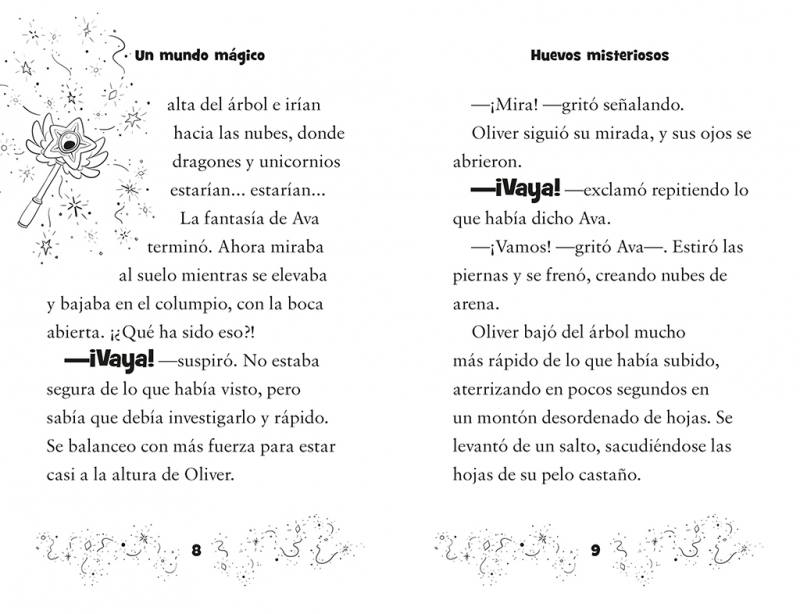 Un mundo mágico

alta del árbol e irían hacia las nubes, donde dragones y unicornios estarían... estarían...

La fantasía de Ava terminó. Ahora miraba al suelo mientras se elevaba y bajaba en el columpio, con la boca abierta. ¡¿Qué ha sido eso?!

—¡Vaya! —suspiró. No estaba segura de lo que había visto, pero sabía que debía investigarlo y rápido. Se balanceo con más fuerza para estar casi a la altura de Oliver.

8

Huevos misteriosos

—¡Mira! —gritó señalando.

Oliver siguió su mirada, y sus ojos se abrieron.

—¡Vaya! —exclamó repitiendo lo que había dicho Ava.

—¡Vamos! —gritó Ava—. Estiró las piernas y se frenó, creando nubes de arena.

Oliver bajó del árbol mucho más rápido de lo que había subido, aterrizando en pocos segundos en un montón desordenado de hojas. Se levantó de un salto, sacudiéndose las hojas de su pelo castaño.

9